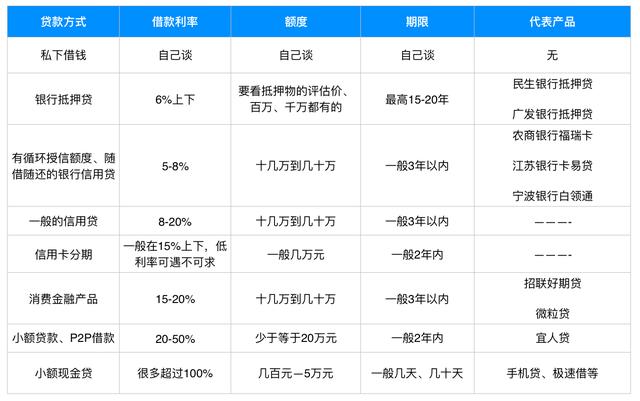 | 贷款方式 | 借款利率 | 额度 | 期限 | 代表产品 |
|---|---|---|---|---|
| 私下借钱 | 自己谈 | 自己谈 | 自己谈 | 无 |
| 银行抵押贷 | 6%上下 | 要看抵押物的评估价、百万、千万都有的 | 最高15-20年 | 民生银行抵押贷 广发银行抵押贷 |
| 有循环授信额度、随借随还的银行信用贷 | 5-8% | 十几万到几十万 | 一般3年以内 | 农商银行福瑞卡 江苏银行卡易贷 宁波银行白领通 |
| 一般的信用贷 | 8-20% | 十几万到几十万 | 一般3年以内 | ———- |
| 信用卡分期 | 一般在15%上下，低利率可遇不可求 | 一般几万元 | 一般2年内 | ———- |
| 消费金融产品 | 15-20% | 十几万到几十万 | 一般3年以内 | 招联好期贷 微粒贷 |
| 小额贷款、P2P借款 | 20-50% | 少于等于20万元 | 一般2年内 | 宜人贷 |
| 小额现金贷 | 很多超过100% | 几百元—5万元 | 一般几天、几十天 | 手机贷、极速借等 |